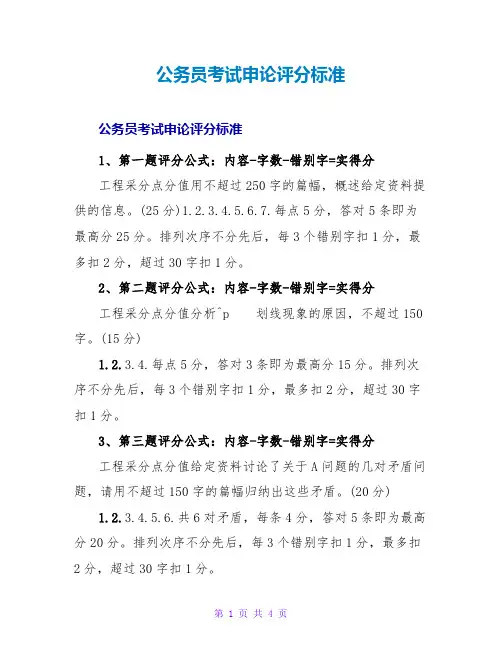 公务员考试申论评分标准

公务员考试申论评分标准

1、第一题评分公式：内容-字数-错别字=实得分

工程采分点分值用不超过250字的篇幅，概述给定资料提供的信息。(25分)1.2.3.4.5.6.7.每点5分，答对5条即为最高分25分。排列次序不分先后，每3个错别字扣1分，最多扣2分，超过30字扣1分。

2、第二题评分公式：内容-字数-错别字=实得分

工程采分点分值分析^p 划线现象的原因，不超过150字。(15分)

1.2.3.4.每点5分，答对3条即为最高分15分。排列次序不分先后，每3个错别字扣1分，最多扣2分，超过30字扣1分。

3、第三题评分公式：内容-字数-错别字=实得分

工程采分点分值给定资料讨论了关于A问题的几对矛盾问题，请用不超过150字的篇幅归纳出这些矛盾。(20分)

1.2.3.4.5.6.共6对矛盾，每条4分，答对5条即为最高分20分。排列次序不分先后，每3个错别字扣1分，最多扣2分，超过30字扣1分。

第 1 页 共 4 页